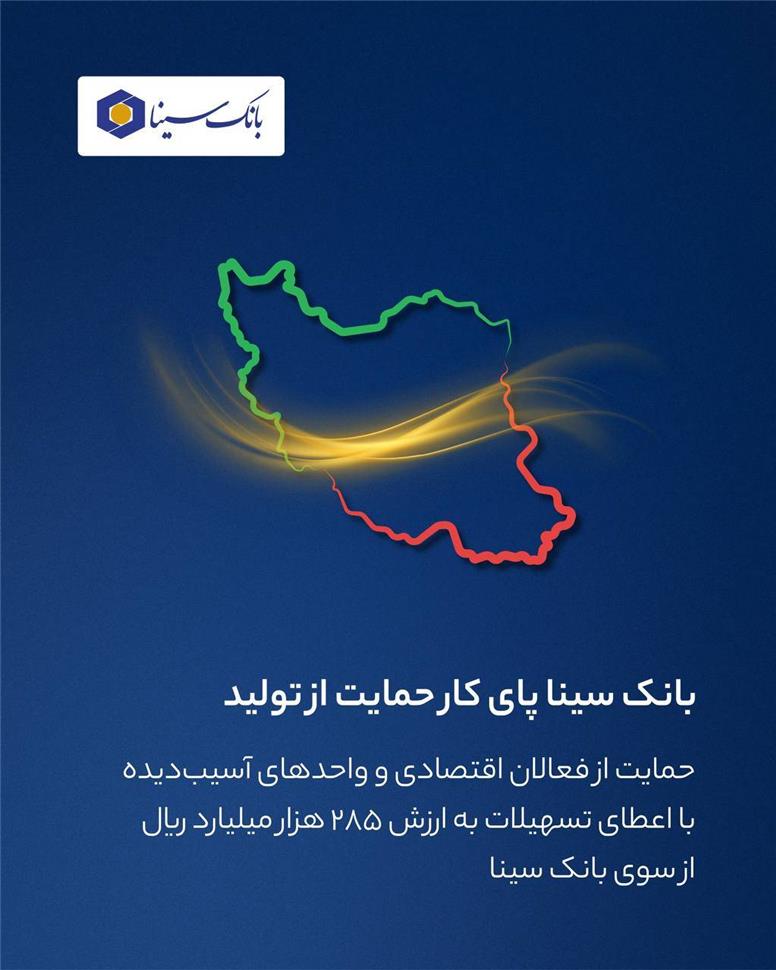 بانک سینا

بانک سینا پای کار حمایت از تولید

حمایت از فعالان اقتصادی و واحدهای آسیب‌دیده با اعطای تسهیلات به ارزش ۲۸۵ هزار میلیارد ریال از سوی بانک سینا